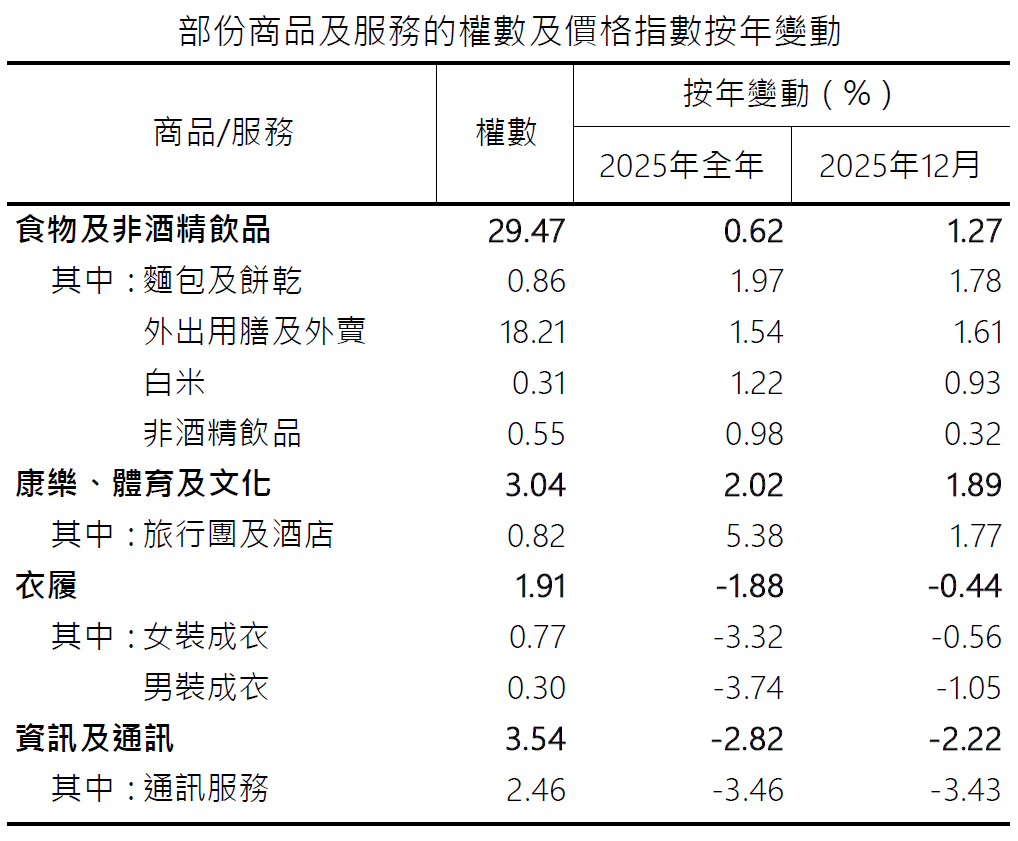 部份商品及服務的權數及價格指數按年變動

| 商品/服務 | 權數 | 按年變動（%） 2025年全年 | 按年變動（%） 2025年12月 |
|---|---|---|---|
| 食物及非酒精飲品 | 29.47 | 0.62 | 1.27 |
| 其中：麵包及餅乾 | 0.86 | 1.97 | 1.78 |
| 外出用膳及外賣 | 18.21 | 1.54 | 1.61 |
| 白米 | 0.31 | 1.22 | 0.93 |
| 非酒精飲品 | 0.55 | 0.98 | 0.32 |
| 康樂、體育及文化 | 3.04 | 2.02 | 1.89 |
| 其中：旅行團及酒店 | 0.82 | 5.38 | 1.77 |
| 衣履 | 1.91 | -1.88 | -0.44 |
| 其中：女裝成衣 | 0.77 | -3.32 | -0.56 |
| 男裝成衣 | 0.30 | -3.74 | -1.05 |
| 資訊及通訊 | 3.54 | -2.82 | -2.22 |
| 其中：通訊服務 | 2.46 | -3.46 | -3.43 |